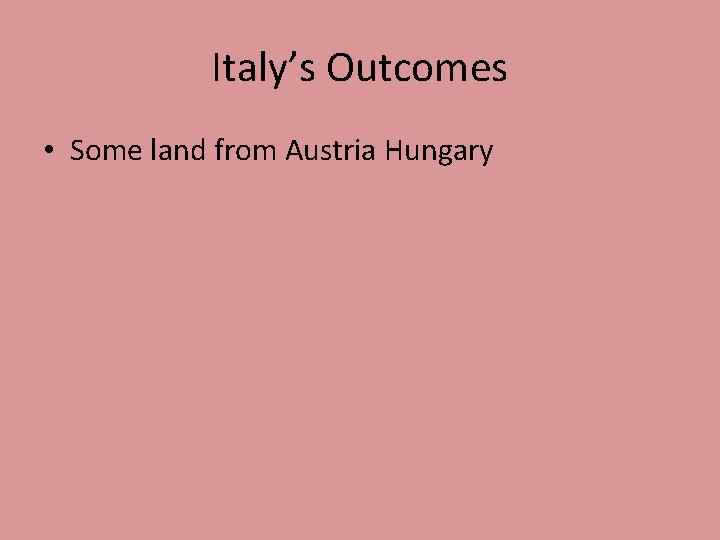 Italy’s Outcomes

• Some land from Austria Hungary